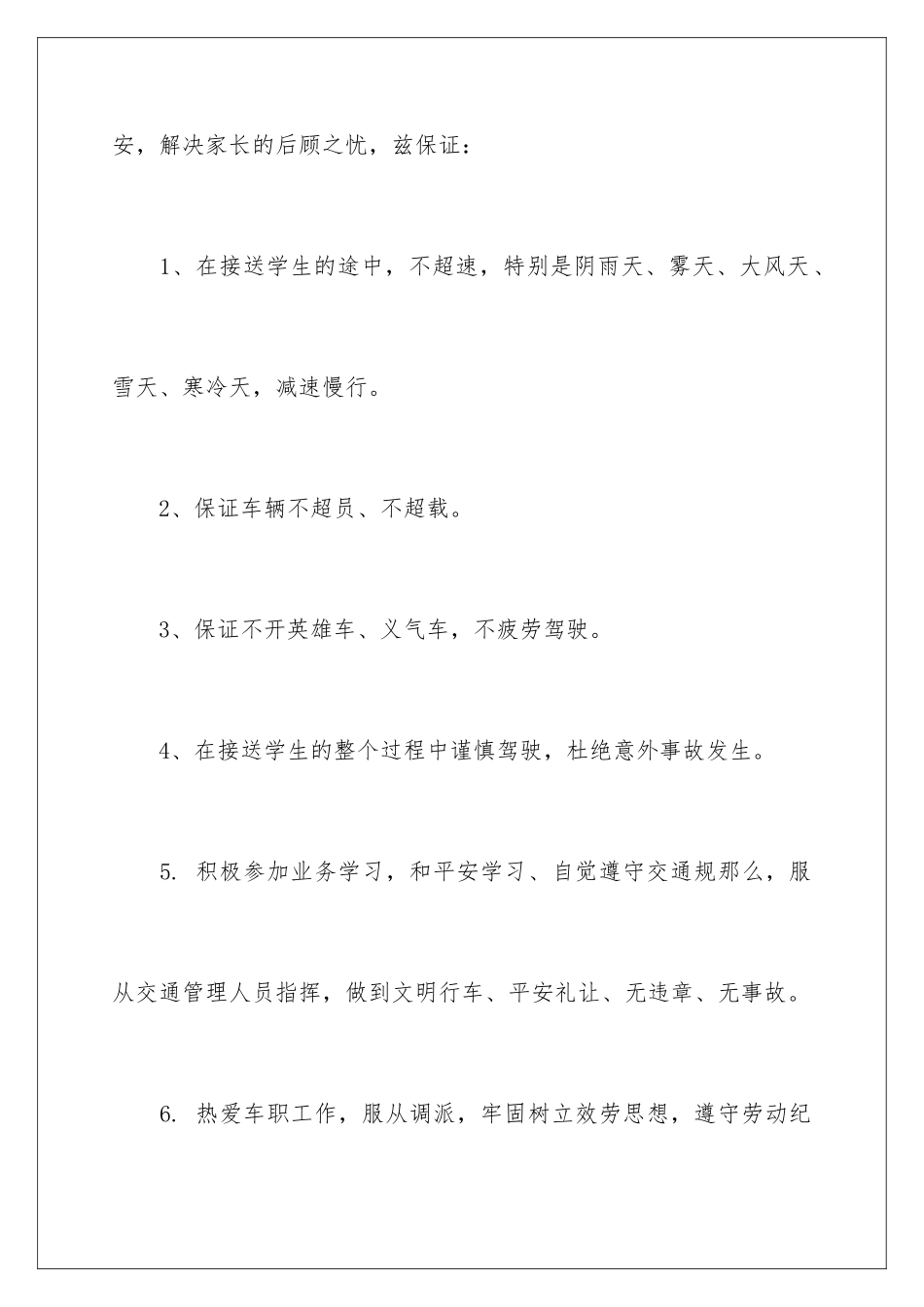 安，解决家长的后顾之忧，兹保证：

1、在接送学生的途中，不超速，特别是阴雨天、雾天、大风天、雪天、寒冷天，减速慢行。

2、保证车辆不超员、不超载。

3、保证不开英雄车、义气车，不疲劳驾驶。

4、在接送学生的整个过程中谨慎驾驶，杜绝意外事故发生。

5. 积极参加业务学习，和平安学习、自觉遵守交通规那么，服从交通管理人员指挥，做到文明行车、平安礼让、无违章、无事故。

6. 热爱车职工作，服从调派，牢固树立效劳思想，遵守劳动纪